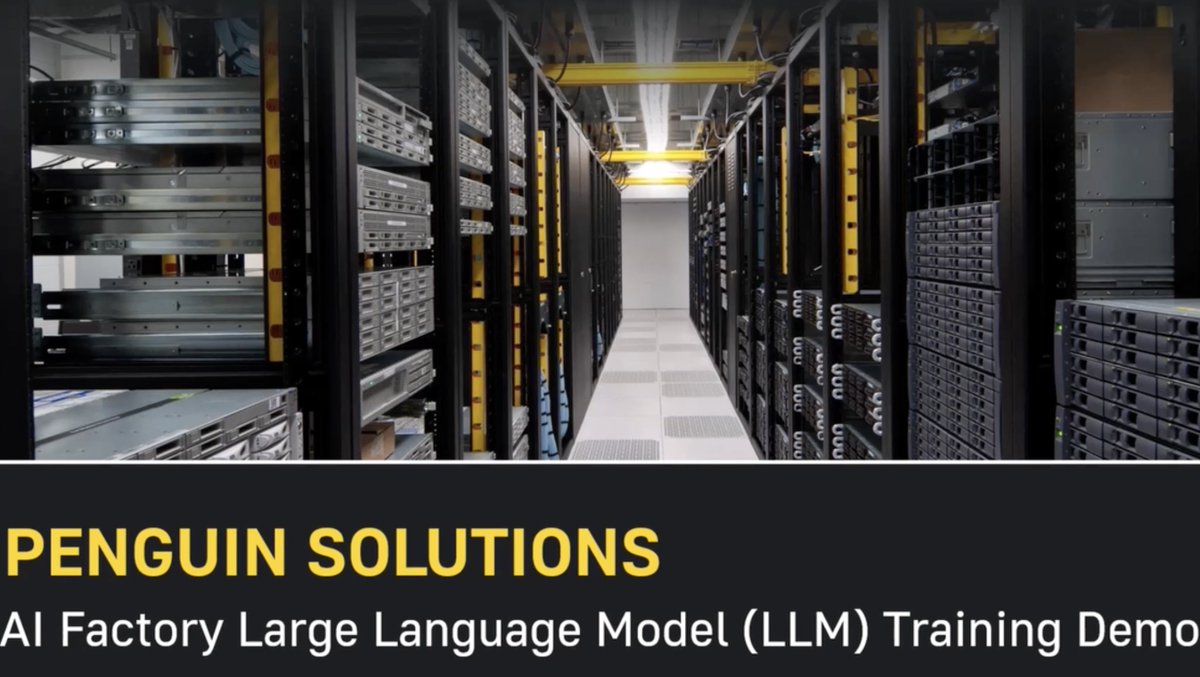 PENGUIN SOLUTIONS
AI Factory Large Language Model (LLM) Training Demo